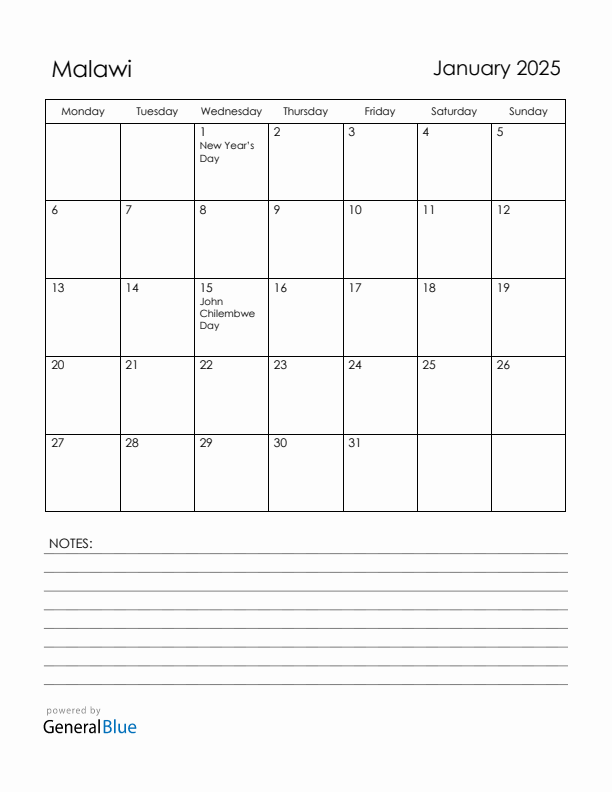 Malawi

January 2025

| Monday | Tuesday | Wednesday | Thursday | Friday | Saturday | Sunday |
|---|---|---|---|---|---|---|
| | | 1 New Year's Day | 2 | 3 | 4 | 5 |
| 6 | 7 | 8 | 9 | 10 | 11 | 12 |
| 13 | 14 | 15 John Chilembwe Day | 16 | 17 | 18 | 19 |
| 20 | 21 | 22 | 23 | 24 | 25 | 26 |
| 27 | 28 | 29 | 30 | 31 | | |

NOTES:

powered by
GeneralBlue